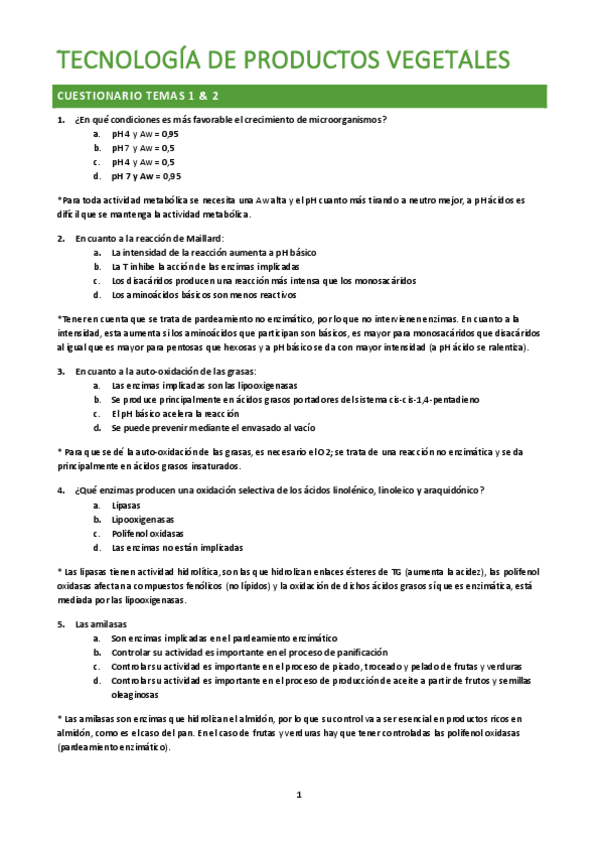 TECNOLOGÍA DE PRODUCTOS VEGETALES

CUESTIONARIO TEMAS 1 & 2

1. ¿En qué condiciones es más favorable el crecimiento de microorganismos?
a. pH 4 y Aw = 0,95
b. pH 7 y Aw = 0,5
c. pH 4 y Aw = 0,5
d. pH 7 y Aw = 0,95

*Para toda actividad metabólica se necesita una Aw alta y el pH cuanto más tirando a neutro mejor, a pH ácidos es difícil que se mantenga la actividad metabólica.

2. En cuanto a la reacción de Maillard:
a. La intensidad de la reacción aumenta a pH básico
b. La T inhibe la acción de las enzimas implicadas
c. Los disacáridos producen una reacción más intensa que los monosacáridos
d. Los aminoácidos básicos son menos reactivos

*Tener en cuenta que se trata de pardeamiento no enzimático, por lo que no intervienen enzimas. En cuanto a la intensidad, esta aumenta si los aminoácidos que participan son básicos, es mayor para monosacáridos que disacáridos al igual que es mayor para pentosas que hexosas y a pH básico se da con mayor intensidad (a pH ácido se ralentiza).

3. En cuanto a la auto-oxidación de las grasas:
a. Las enzimas implicadas son las lipooxigenasas
b. Se produce principalmente en ácidos grasos portadores del sistema cis-cis-1,4-pentadieno
c. El pH básico acelera la reacción
d. Se puede prevenir mediante el envasado al vacío

* Para que se dé la auto-oxidación de las grasas, es necesario el O2; se trata de una reacción no enzimática y se da principalmente en ácidos grasos insaturados.

4. ¿Qué enzimas producen una oxidación selectiva de los ácidos linolénico, linoleico y araquidónico?
a. Lipasas
b. Lipooxigenasas
c. Polifenol oxidasas
d. Las enzimas no están implicadas

* Las lipasas tienen actividad hidrolítica, son las que hidrolizan enlaces ésteres de TG (aumenta la acidez), las polifenol oxidasas afectan a compuestos fenólicos (no lípidos) y la oxidación de dichos ácidos grasos sí que es enzimática, está mediada por las lipooxigenasas.

5. Las amilasas
a. Son enzimas implicadas en el pardeamiento enzimático
b. Controlar su actividad es importante en el proceso de panificación
c. Controlar su actividad es importante en el proceso de picado, troceado y pelado de frutas y verduras
d. Controlar su actividad es importante en el proceso de producción de aceite a partir de frutos y semillas oleaginosas

* Las amilasas son enzimas que hidrolizan el almidón, por lo que su control va a ser esencial en productos ricos en almidón, como es el caso del pan. En el caso de frutas y verduras hay que tener controladas las polifenol oxidasas (pardeamiento enzimático).

1